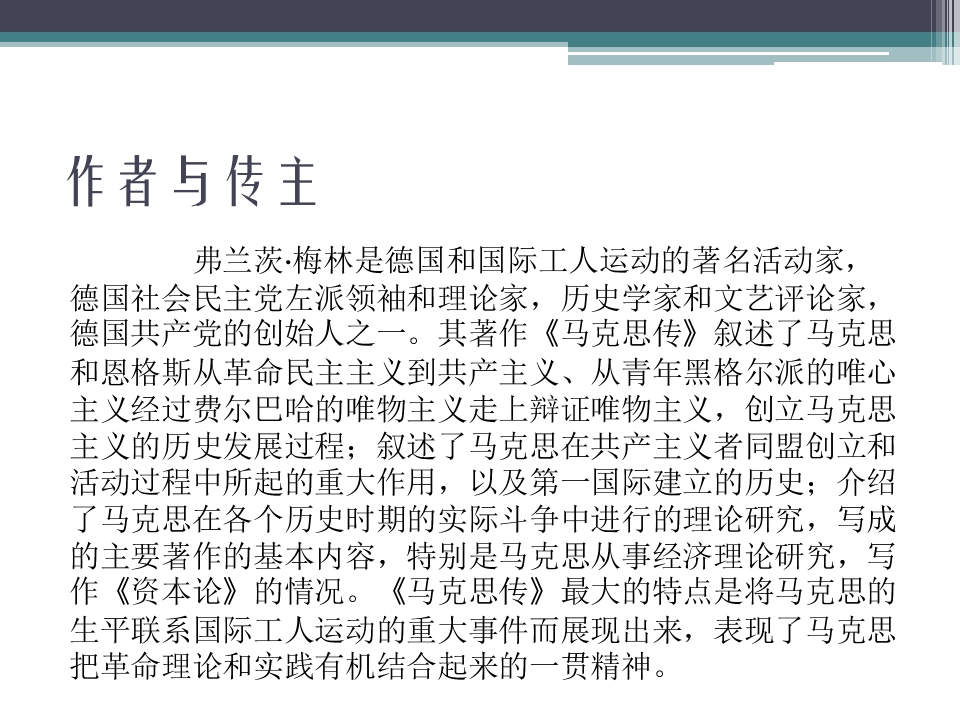 作者与传主

弗兰茨·梅林是德国和国际工人运动的著名活动家，德国社会民主党左派领袖和理论家，历史学家和文艺评论家，德国共产党的创始人之一。其著作《马克思传》叙述了马克思和恩格斯从革命民主主义到共产主义、从青年黑格尔派的唯心主义经过费尔巴哈的唯物主义走上辩证唯物主义，创立马克思主义的历史发展过程；叙述了马克思在共产主义者同盟创立和活动过程中所起的重大作用，以及第一国际建立的历史；介绍了马克思在各个历史时期的实际斗争中进行的理论研究，写成的主要著作的基本内容，特别是马克思从事经济理论研究，写作《资本论》的情况。《马克思传》最大的特点是将马克思的生平联系国际工人运动的重大事件而展现出来，表现了马克思把革命理论和实践有机结合起来的一贯精神。